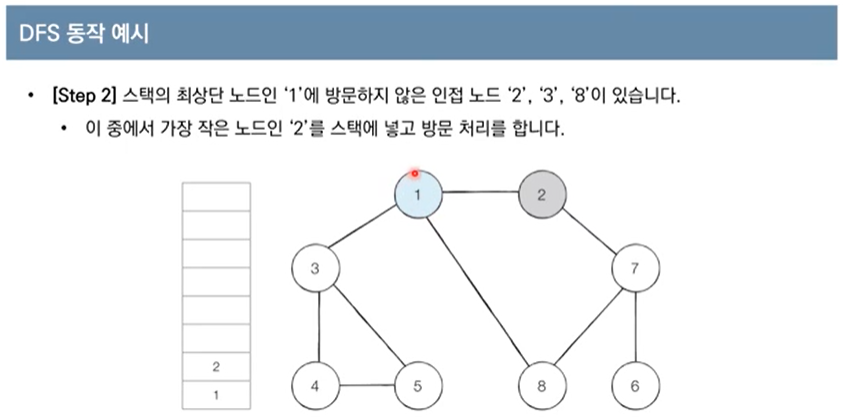 DFS 동작 예시

• [Step 2] 스택의 최상단 노드인 '1'에 방문하지 않은 인접 노드 '2', '3', '8'이 있습니다.
 • 이 중에서 가장 작은 노드인 '2'를 스택에 넣고 방문 처리를 합니다.

2
1

1
2
3
7
4
5
8
6